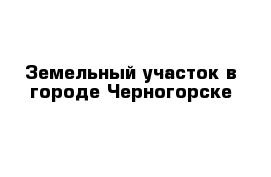 Земельный участок в городе Черногорске